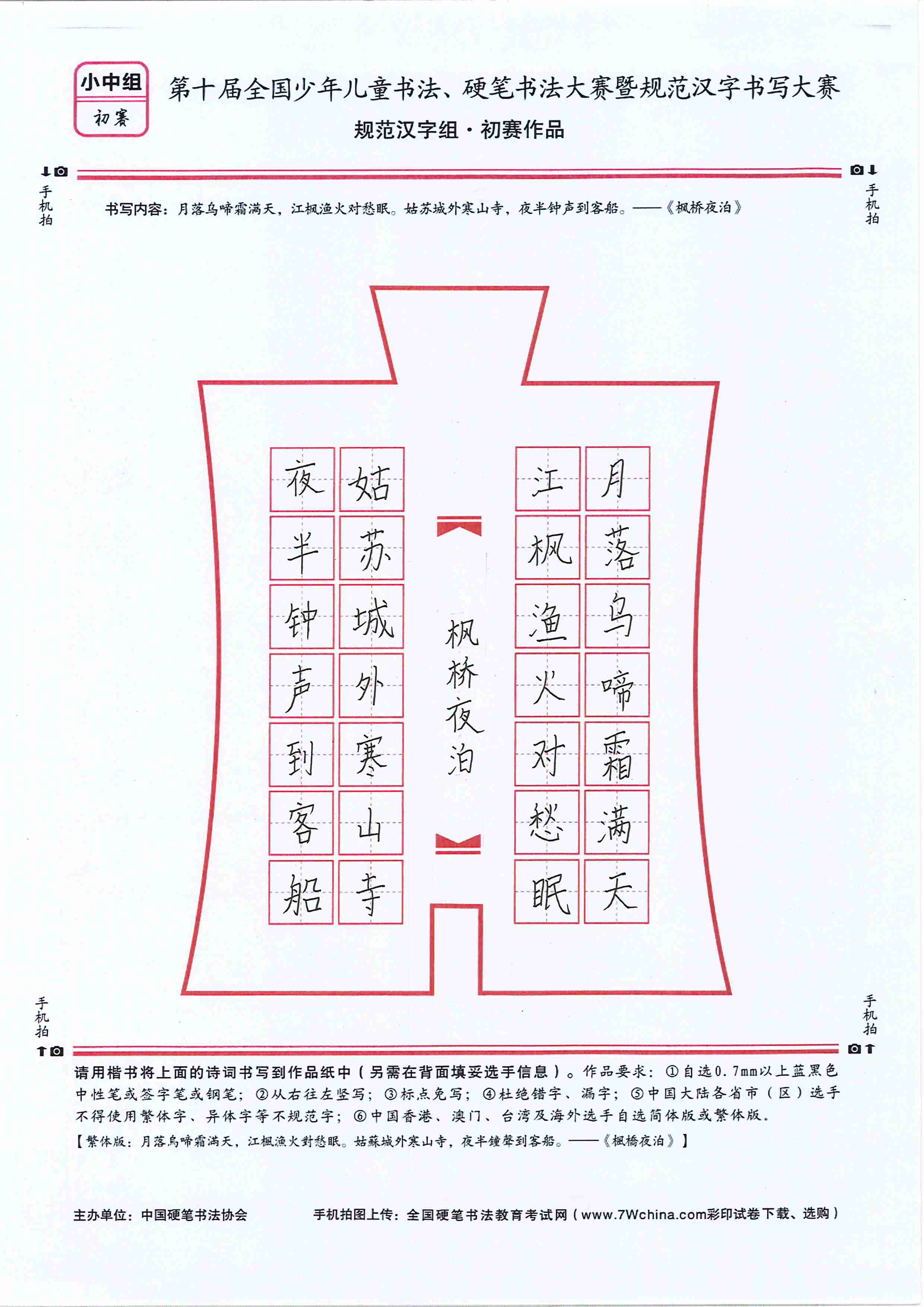 小中组
初赛

第十届全国少年儿童书法、硬笔书法大赛暨规范汉字书写大赛

规范汉字组·初赛作品

手机拍

手机拍

书写内容：月落乌啼霜满天，江枫渔火对愁眠。姑苏城外寒山寺，夜半钟声到客船。——《枫桥夜泊》

月落乌啼霜满天
江枫渔火对愁眠

枫桥夜泊

姑苏城外寒山寺
夜半钟声到客船

手机拍

手机拍

请用楷书将上面的诗词书写到作品纸中（另需在背面填妥选手信息）。作品要求：①自选0.7mm以上蓝黑色中性笔或签字笔或钢笔；②从右往左竖写；③标点免写；④杜绝错字、漏字；⑤中国大陆各省市（区）选手不得使用繁体字、异体字等不规范字；⑥中国香港、澳门、台湾及海外选手自选简体版或繁体版。

【繁体版：月落烏啼霜滿天，江楓漁火對愁眠。姑蘇城外寒山寺，夜半鐘聲到客船。——《楓橋夜泊》】

主办单位：中国硬笔书法协会

手机拍图上传：全国硬笔书法教育考试网（www.7Wchina.com彩印试卷下载、选购）